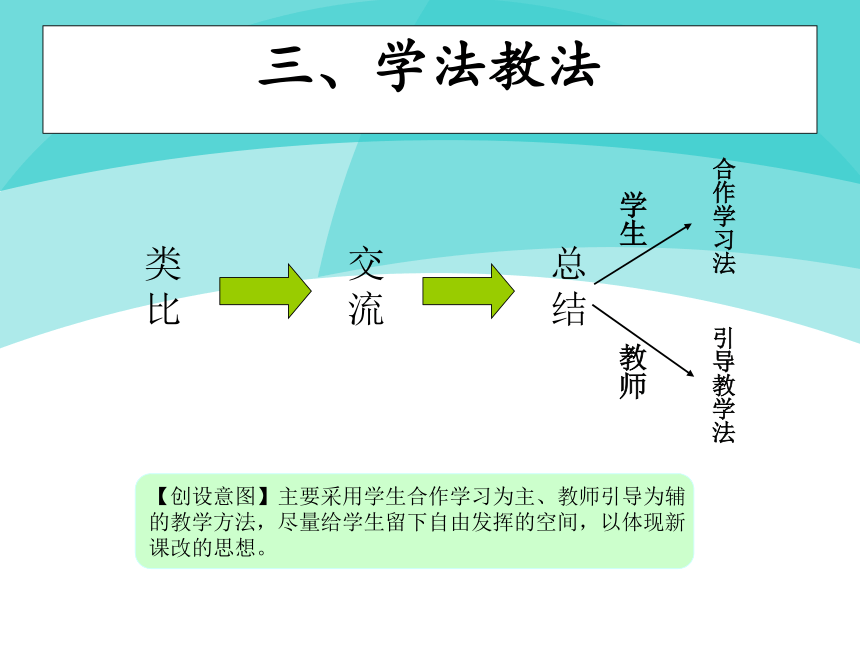 三、学法教法

类比

交流

总结

学生

合作学习法

教师

引导教学法

【创设意图】主要采用学生合作学习为主、教师引导为辅的教学方法，尽量给学生留下自由发挥的空间，以体现新课改的思想。